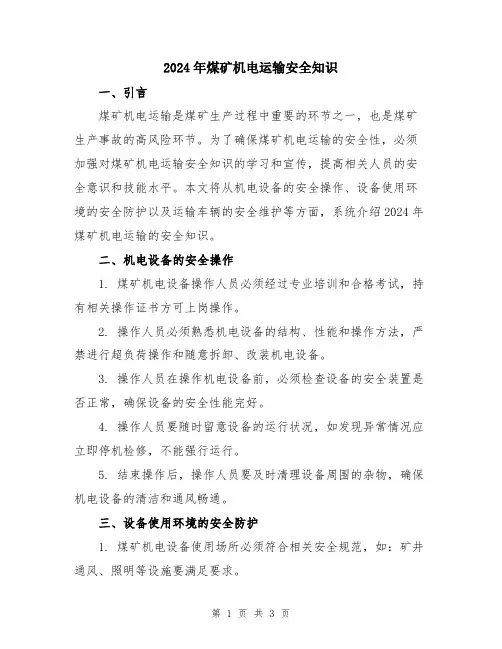 2024年煤矿机电运输安全知识

一、引言

煤矿机电运输是煤矿生产过程中重要的环节之一，也是煤矿生产事故的高风险环节。为了确保煤矿机电运输的安全性，必须加强对煤矿机电运输安全知识的学习和宣传，提高相关人员的安全意识和技能水平。本文将从机电设备的安全操作、设备使用环境的安全防护以及运输车辆的安全维护等方面，系统介绍2024年煤矿机电运输的安全知识。

二、机电设备的安全操作

1. 煤矿机电设备操作人员必须经过专业培训和合格考试，持有相关操作证书方可上岗操作。

2. 操作人员必须熟悉机电设备的结构、性能和操作方法，严禁进行超负荷操作和随意拆卸、改装机电设备。

3. 操作人员在操作机电设备前，必须检查设备的安全装置是否正常，确保设备的安全性能完好。

4. 操作人员要随时留意设备的运行状况，如发现异常情况应立即停机检修，不能强行运行。

5. 结束操作后，操作人员要及时清理设备周围的杂物，确保机电设备的清洁和通风畅通。

三、设备使用环境的安全防护

1. 煤矿机电设备使用场所必须符合相关安全规范，如：矿井通风、照明等设施要满足要求。

第 1 页 共 3 页